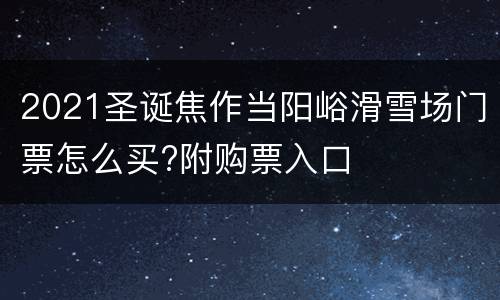 2021圣诞焦作当阳峪滑雪场门票怎么买?附购票入口